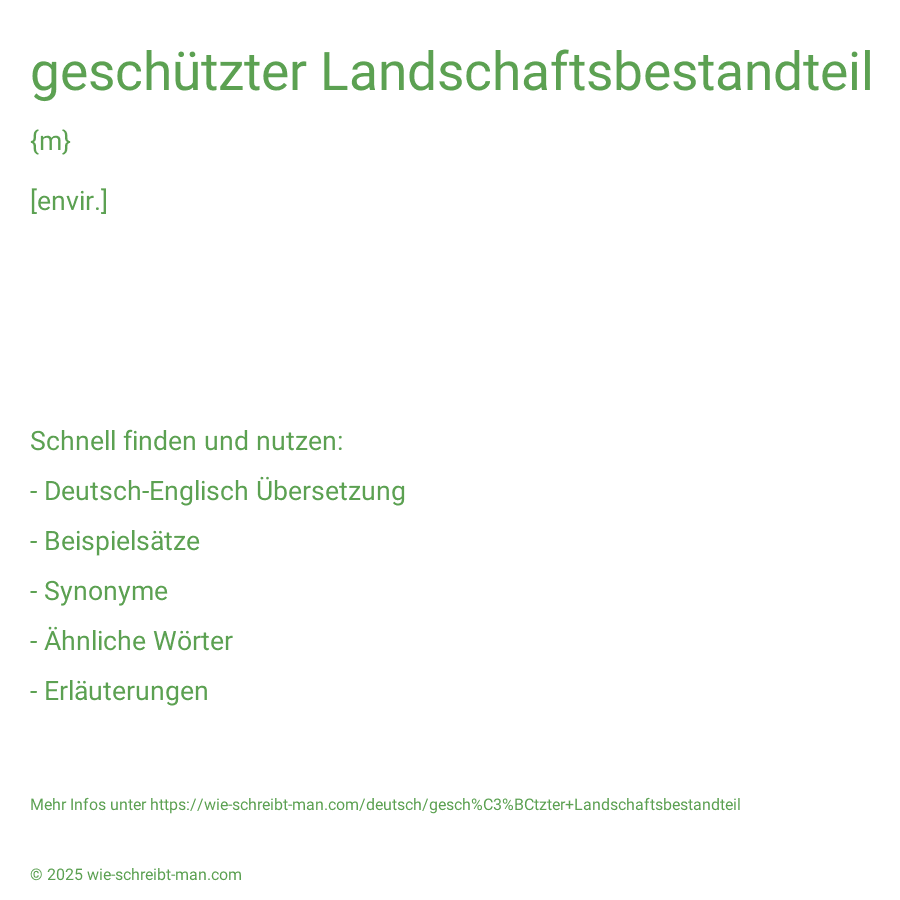 geschützter Landschaftsbestandteil

{m}

[envir.]

Schnell finden und nutzen:

- Deutsch-Englisch Übersetzung

- Beispielsätze

- Synonyme

- Ähnliche Wörter

- Erläuterungen

Mehr Infos unter https://wie-schreibt-man.com/deutsch/gesch%C3%BCtzter+Landschaftsbestandteil

© 2025 wie-schreibt-man.com